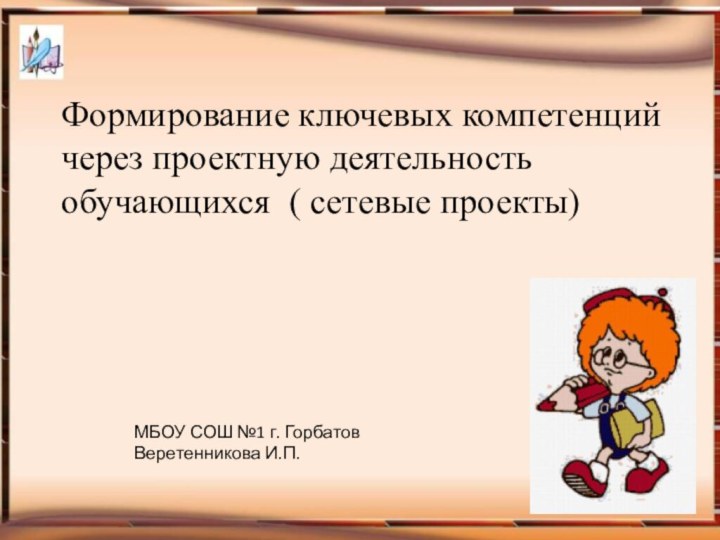 Формирование ключевых компетенций через проектную деятельность обучающихся ( сетевые проекты)

МБОУ СОШ №1 г. Горбатов
Веретенникова И.П.